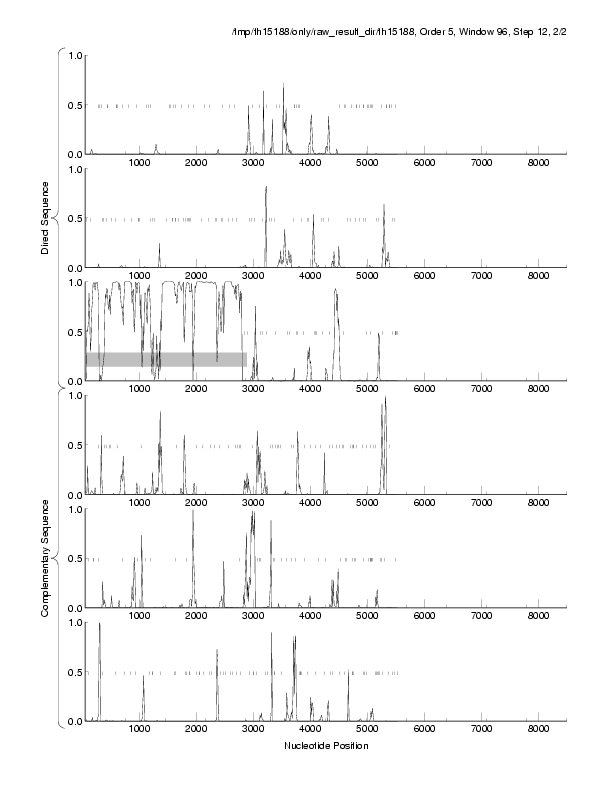 /tmp/th15188/only/raw_result_dir/th15188, Order 5, Window 96, Step 12, 2/2

Direct Sequence

1.0
0.5
0.0
1000 2000 3000 4000 5000 6000 7000 8000

1.0
0.5
0.0
1000 2000 3000 4000 5000 6000 7000 8000

1.0
0.5
0.0
1000 2000 3000 4000 5000 6000 7000 8000

Complementary Sequence

1.0
0.5
0.0
1000 2000 3000 4000 5000 6000 7000 8000

1.0
0.5
0.0
1000 2000 3000 4000 5000 6000 7000 8000

1.0
0.5
0.0
1000 2000 3000 4000 5000 6000 7000 8000

Nucleotide Position